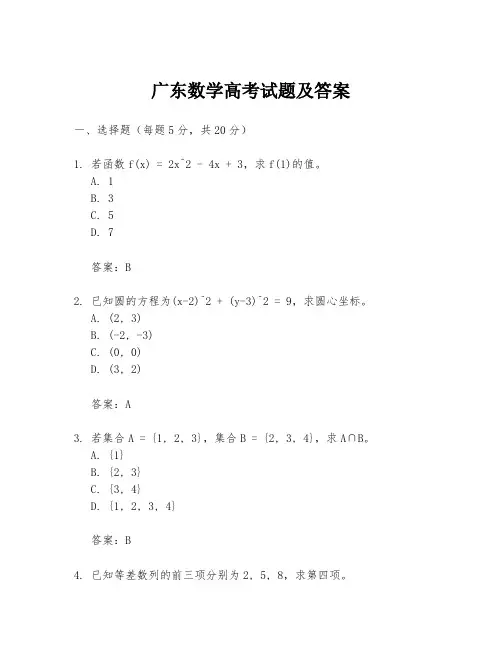 广东数学高考试题及答案

一、选择题（每题5分，共20分）

1. 若函数 f(x) = 2x^2 - 4x + 3，求 f(1)的值。
A. 1
B. 3
C. 5
D. 7

答案：B

2. 已知圆的方程为(x-2)^2 + (y-3)^2 = 9，求圆心坐标。
A. (2, 3)
B. (-2, -3)
C. (0, 0)
D. (3, 2)

答案：A

3. 若集合 A = {1, 2, 3}，集合 B = {2, 3, 4}，求 A∩B。
A. {1}
B. {2, 3}
C. {3, 4}
D. {1, 2, 3, 4}

答案：B

4. 已知等差数列的前三项分别为 2, 5, 8，求第四项。